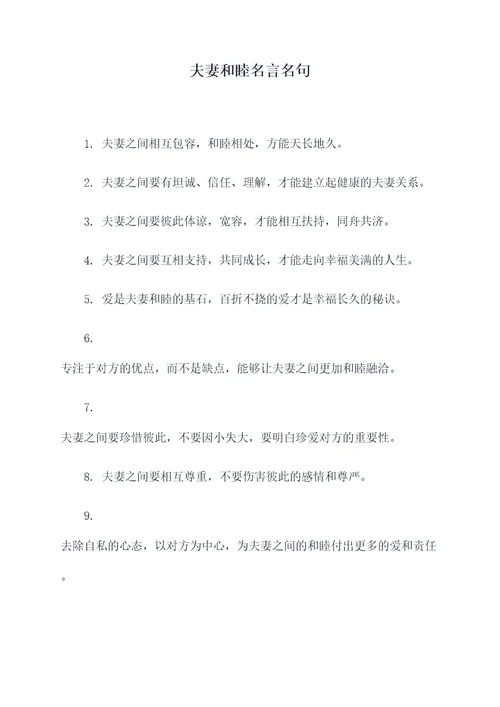 夫妻和睦名言名句

1. 夫妻之间相互包容，和睦相处，方能天长地久。

2. 夫妻之间要有坦诚、信任、理解，才能建立起健康的夫妻关系。

3. 夫妻之间要彼此体谅，宽容，才能相互扶持，同舟共济。

4. 夫妻之间要互相支持，共同成长，才能走向幸福美满的人生。

5. 爱是夫妻和睦的基石，百折不挠的爱才是幸福长久的秘诀。

6.

专注于对方的优点，而不是缺点，能够让夫妻之间更加和睦融洽。

7.

夫妻之间要珍惜彼此，不要因小失大，要明白珍爱对方的重要性。

8. 夫妻之间要相互尊重，不要伤害彼此的感情和尊严。

9.

去除自私的心态，以对方为中心，为夫妻之间的和睦付出更多的爱和责任。